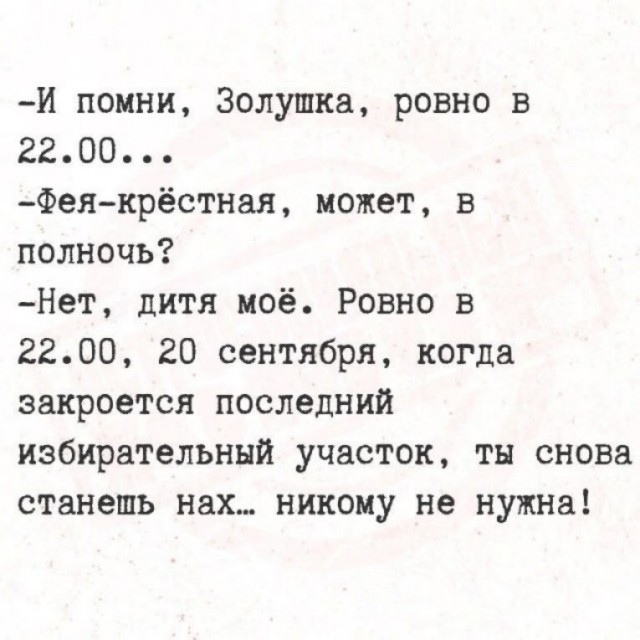 -И помни, Золушка, ровно в 22.00...
-Фея-крёстная, может, в полночь?
-Нет, дитя моё. Ровно в 22.00, 20 сентября, когда закроется последний избирательный участок, ты снова станешь нах… никому не нужна!